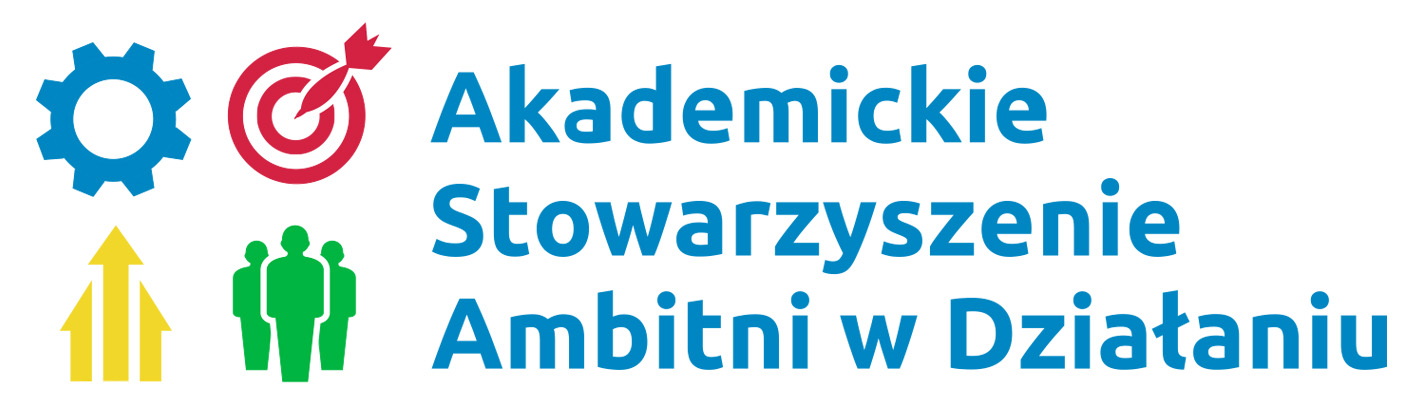 Akademickie
Stowarzyszenie
Ambitni w Działaniu